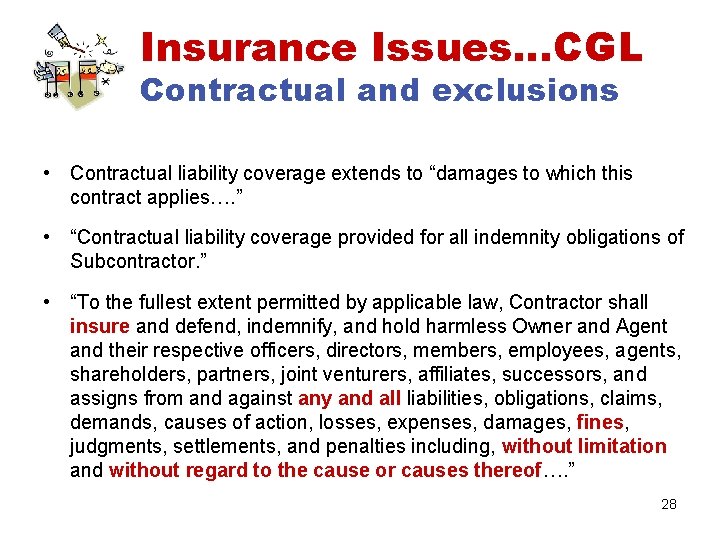 Insurance Issues…CGL
Contractual and exclusions

• Contractual liability coverage extends to “damages to which this contract applies….”

• “Contractual liability coverage provided for all indemnity obligations of Subcontractor.”

• “To the fullest extent permitted by applicable law, Contractor shall insure and defend, indemnify, and hold harmless Owner and Agent and their respective officers, directors, members, employees, agents, shareholders, partners, joint venturers, affiliates, successors, and assigns from and against any and all liabilities, obligations, claims, demands, causes of action, losses, expenses, damages, fines, judgments, settlements, and penalties including, without limitation and without regard to the cause or causes thereof….”

28